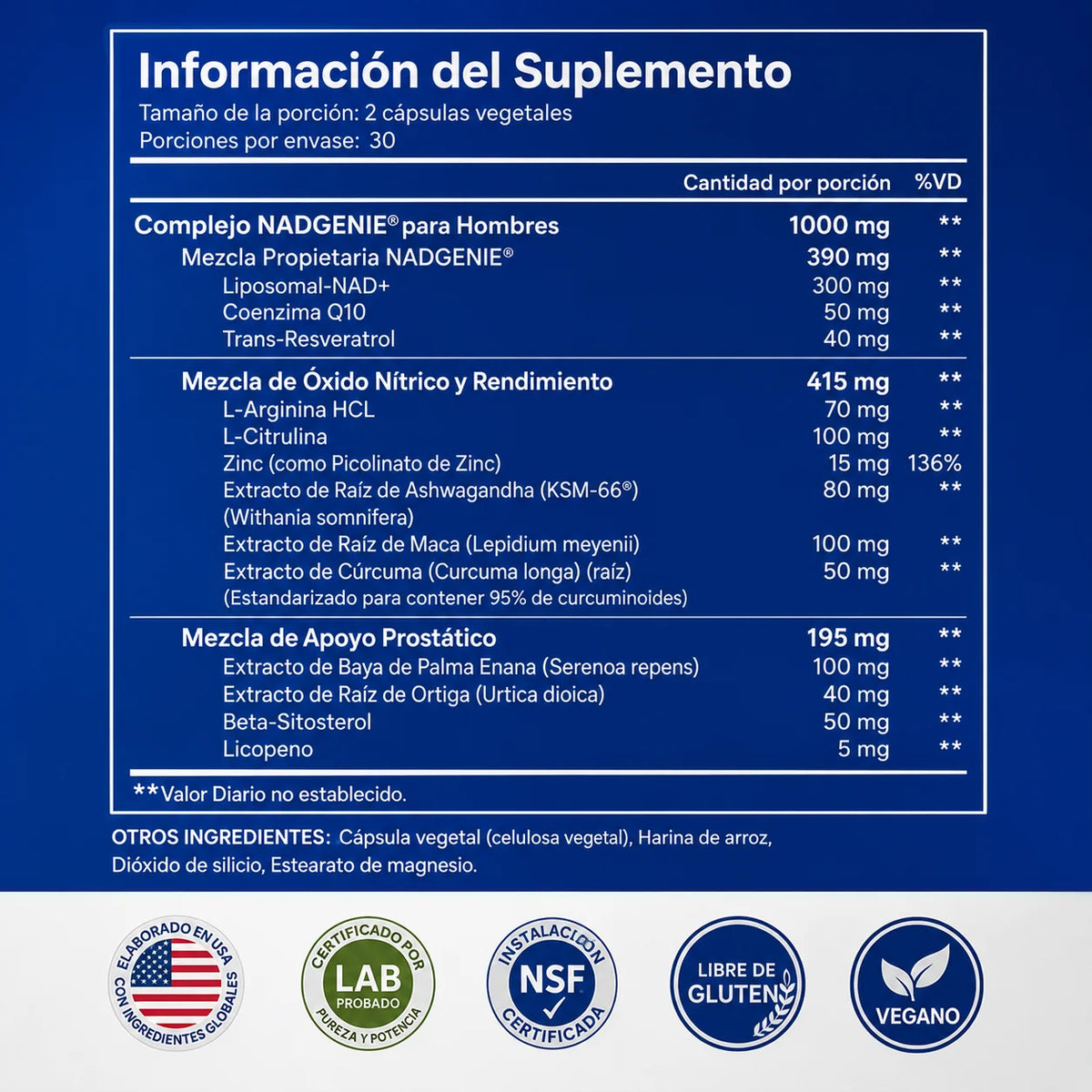 Información del Suplemento
Tamaño de la porción: 2 cápsulas vegetales
Porciones por envase: 30

| | Cantidad por porción | %VD |
|---|---|---|
| Complejo NADGENIE® para Hombres | 1000 mg | ** |
| Mezcla Propietaria NADGENIE® | 390 mg | ** |
| Liposomal-NAD+ | 300 mg | ** |
| Coenzima Q10 | 50 mg | ** |
| Trans-Resveratrol | 40 mg | ** |
| Mezcla de Óxido Nítrico y Rendimiento | 415 mg | ** |
| L-Arginina HCL | 70 mg | ** |
| L-Citrulina | 100 mg | ** |
| Zinc (como Picolinato de Zinc) | 15 mg | 136% |
| Extracto de Raíz de Ashwagandha (KSM-66®) (Withania somnifera) | 80 mg | ** |
| Extracto de Raíz de Maca (Lepidium meyenii) | 100 mg | ** |
| Extracto de Cúrcuma (Curcuma longa) (raíz) (Estandarizado para contener 95% de curcuminoides) | 50 mg | ** |
| Mezcla de Apoyo Prostático | 195 mg | ** |
| Extracto de Baya de Palma Enana (Serenoa repens) | 100 mg | ** |
| Extracto de Raíz de Ortiga (Urtica dioica) | 40 mg | ** |
| Beta-Sitosterol | 50 mg | ** |
| Licopeno | 5 mg | ** |

**Valor Diario no establecido.

OTROS INGREDIENTES: Cápsula vegetal (celulosa vegetal), Harina de arroz, Dióxido de silicio, Estearato de magnesio.

ELABORADO EN USA CON INGREDIENTES GLOBALES

CERTIFICADO POR LAB PROBADO PUREZA Y POTENCIA

INSTALACIÓN NSF CERTIFICADA

LIBRE DE GLUTEN

VEGANO